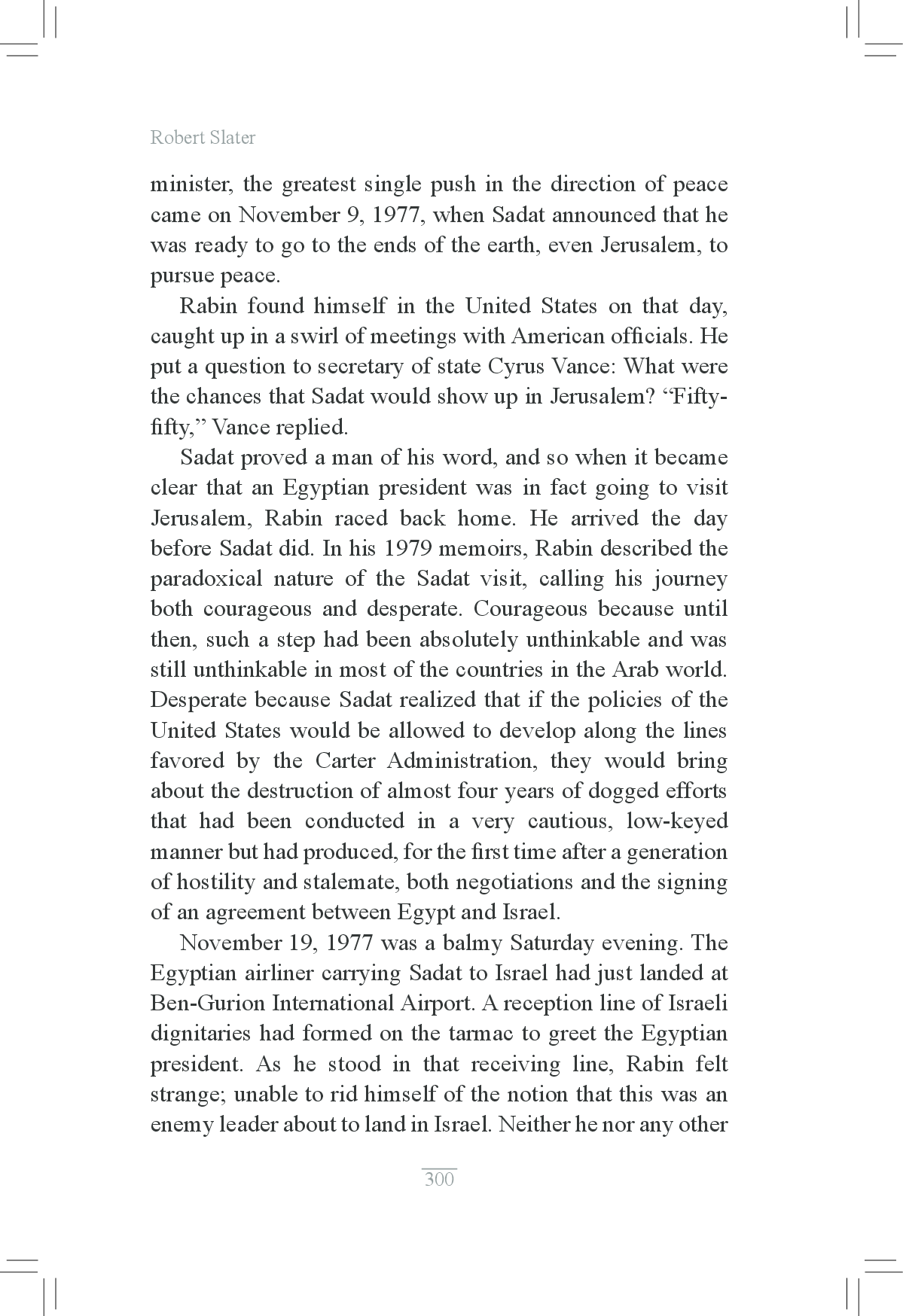 Robert Slater

minister, the greatest single push in the direction of peace came on November 9, 1977, when Sadat announced that he was ready to go to the ends of the earth, even Jerusalem, to pursue peace.

Rabin found himself in the United States on that day, caught up in a swirl of meetings with American officials. He put a question to secretary of state Cyrus Vance: What were the chances that Sadat would show up in Jerusalem? “Fifty-fifty,” Vance replied.

Sadat proved a man of his word, and so when it became clear that an Egyptian president was in fact going to visit Jerusalem, Rabin raced back home. He arrived the day before Sadat did. In his 1979 memoirs, Rabin described the paradoxical nature of the Sadat visit, calling his journey both courageous and desperate. Courageous because until then, such a step had been absolutely unthinkable and was still unthinkable in most of the countries in the Arab world. Desperate because Sadat realized that if the policies of the United States would be allowed to develop along the lines favored by the Carter Administration, they would bring about the destruction of almost four years of dogged efforts that had been conducted in a very cautious, low-keyed manner but had produced, for the first time after a generation of hostility and stalemate, both negotiations and the signing of an agreement between Egypt and Israel.

November 19, 1977 was a balmy Saturday evening. The Egyptian airliner carrying Sadat to Israel had just landed at Ben-Gurion International Airport. A reception line of Israeli dignitaries had formed on the tarmac to greet the Egyptian president. As he stood in that receiving line, Rabin felt strange; unable to rid himself of the notion that this was an enemy leader about to land in Israel. Neither he nor any other

300